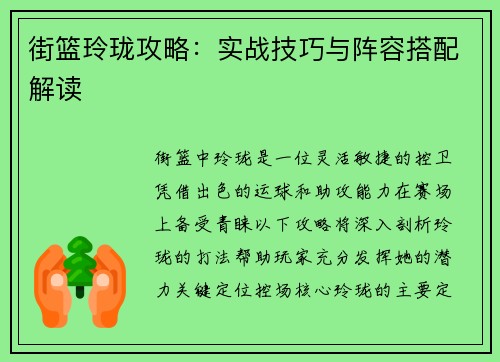 街篮玲珑攻略：实战技巧与阵容搭配解读

街篮中玲珑是一位灵活敏捷的控卫凭借出色的运球和助攻能力在赛场上备受青睐以下攻略将深入剖析玲珑的打法帮助玩家充分发挥她的潜力关键定位控场核心玲珑的主要定